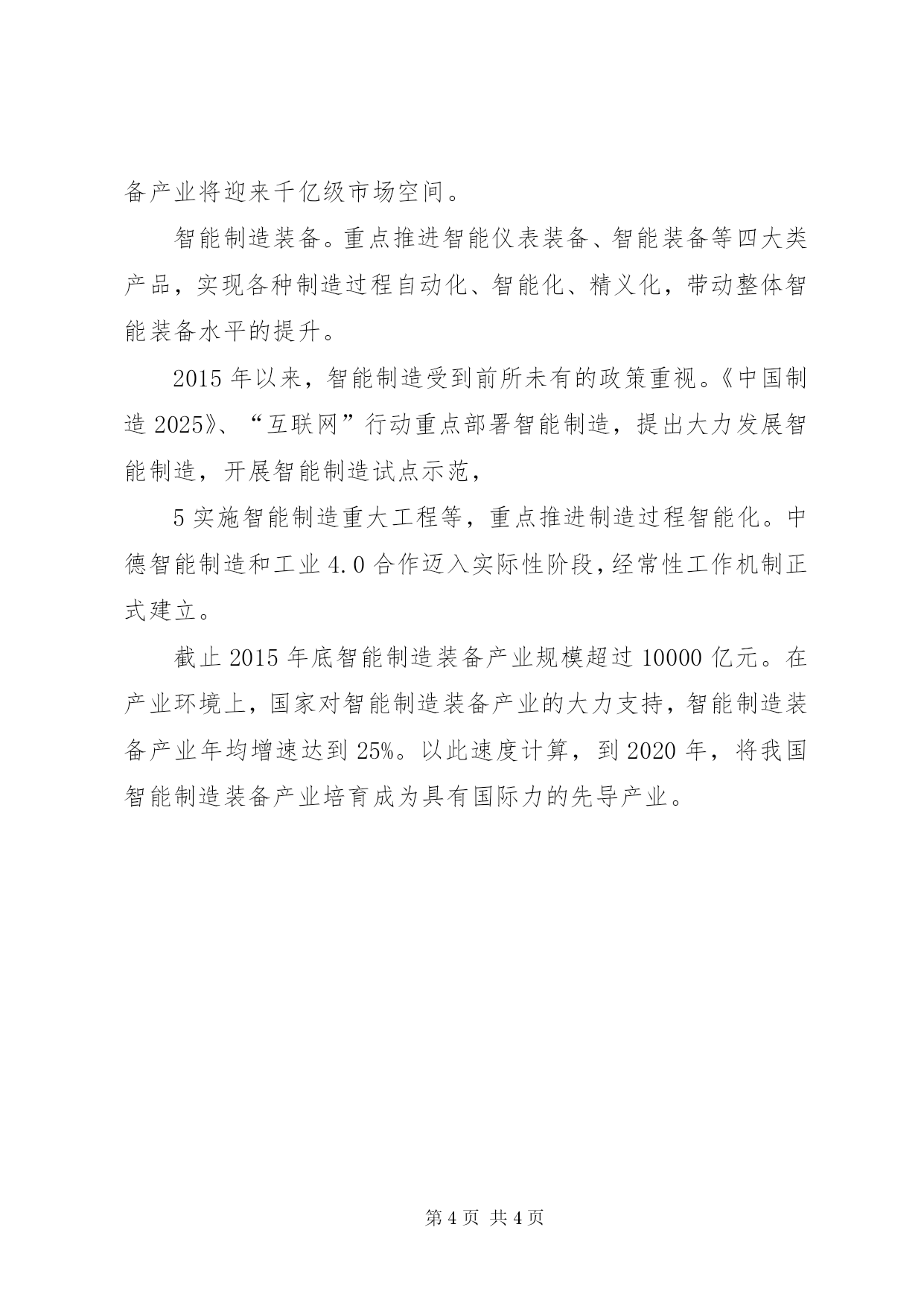 备产业将迎来千亿级市场空间。

智能制造装备。重点推进智能仪表装备、智能装备等四大类产品，实现各种制造过程自动化、智能化、精义化，带动整体智能装备水平的提升。

2015 年以来，智能制造受到前所未有的政策重视。《中国制造 2025》、“互联网”行动重点部署智能制造，提出大力发展智能制造，开展智能制造试点示范，

5 实施智能制造重大工程等，重点推进制造过程智能化。中德智能制造和工业 4.0 合作迈入实际性阶段，经常性工作机制正式建立。

截止 2015 年底智能制造装备产业规模超过 10000 亿元。在产业环境上，国家对智能制造装备产业的大力支持，智能制造装备产业年均增速达到 25%。以此速度计算，到 2020 年，将我国智能制造装备产业培育成为具有国际力的先导产业。

第 4 页 共 4 页